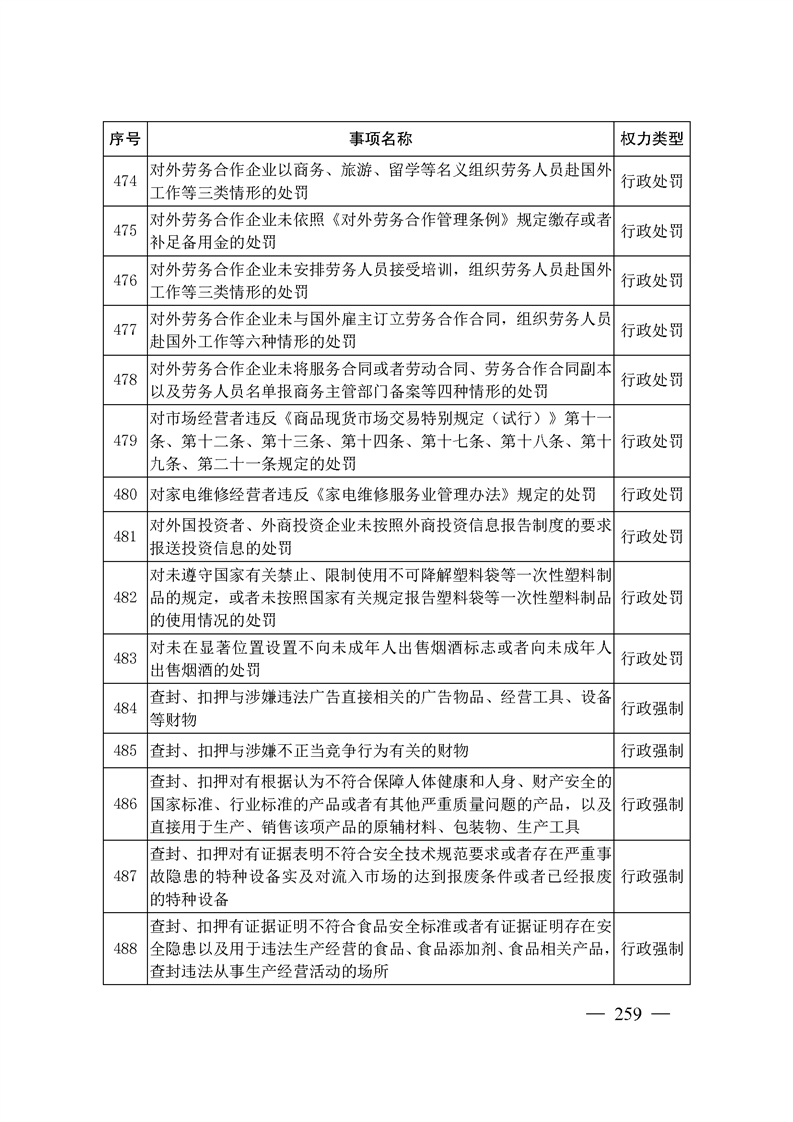 | 序号 | 事项名称 | 权力类型 |
|---|---|---|
| 474 | 对外劳务合作企业以商务、旅游、留学等名义组织劳务人员赴国外工作等三类情形的处罚 | 行政处罚 |
| 475 | 对外劳务合作企业未依照《对外劳务合作管理条例》规定缴存或者补足备用金的处罚 | 行政处罚 |
| 476 | 对外劳务合作企业未安排劳务人员接受培训，组织劳务人员赴国外工作等三类情形的处罚 | 行政处罚 |
| 477 | 对外劳务合作企业未与国外雇主订立劳务合作合同，组织劳务人员赴国外工作等六种情形的处罚 | 行政处罚 |
| 478 | 对外劳务合作企业未将服务合同或者劳动合同、劳务合作合同副本以及劳务人员名单报商务主管部门备案等四种情形的处罚 | 行政处罚 |
| 479 | 对市场经营者违反《商品现货市场交易特别规定（试行）》第十一条、第十二条、第十三条、第十四条、第十七条、第十八条、第十九条、第二十一条规定的处罚 | 行政处罚 |
| 480 | 对家电维修经营者违反《家电维修服务业管理办法》规定的处罚 | 行政处罚 |
| 481 | 对外国投资者、外商投资企业未按照外商投资信息报告制度的要求报送投资信息的处罚 | 行政处罚 |
| 482 | 对未遵守国家有关禁止、限制使用不可降解塑料袋等一次性塑料制品的规定，或者未按照国家有关规定报告塑料袋等一次性塑料制品的使用情况的处罚 | 行政处罚 |
| 483 | 对未在显著位置设置不向未成年人出售烟酒标志或者向未成年人出售烟酒的处罚 | 行政处罚 |
| 484 | 查封、扣押与涉嫌违法广告直接相关的广告物品、经营工具、设备等财物 | 行政强制 |
| 485 | 查封、扣押与涉嫌不正当竞争行为有关的财物 | 行政强制 |
| 486 | 查封、扣押对有根据认为不符合保障人体健康和人身、财产安全的国家标准、行业标准的产品或者有其他严重质量问题的产品，以及直接用于生产、销售该项产品的原辅材料、包装物、生产工具 | 行政强制 |
| 487 | 查封、扣押对有证据表明不符合安全技术规范要求或者存在严重事故隐患的特种设备实及对流入市场的达到报废条件或者已经报废的特种设备 | 行政强制 |
| 488 | 查封、扣押有证据证明不符合食品安全标准或者有证据证明存在安全隐患以及用于违法生产经营的食品、食品添加剂、食品相关产品，查封违法从事生产经营活动的场所 | 行政强制 |

— 259 —